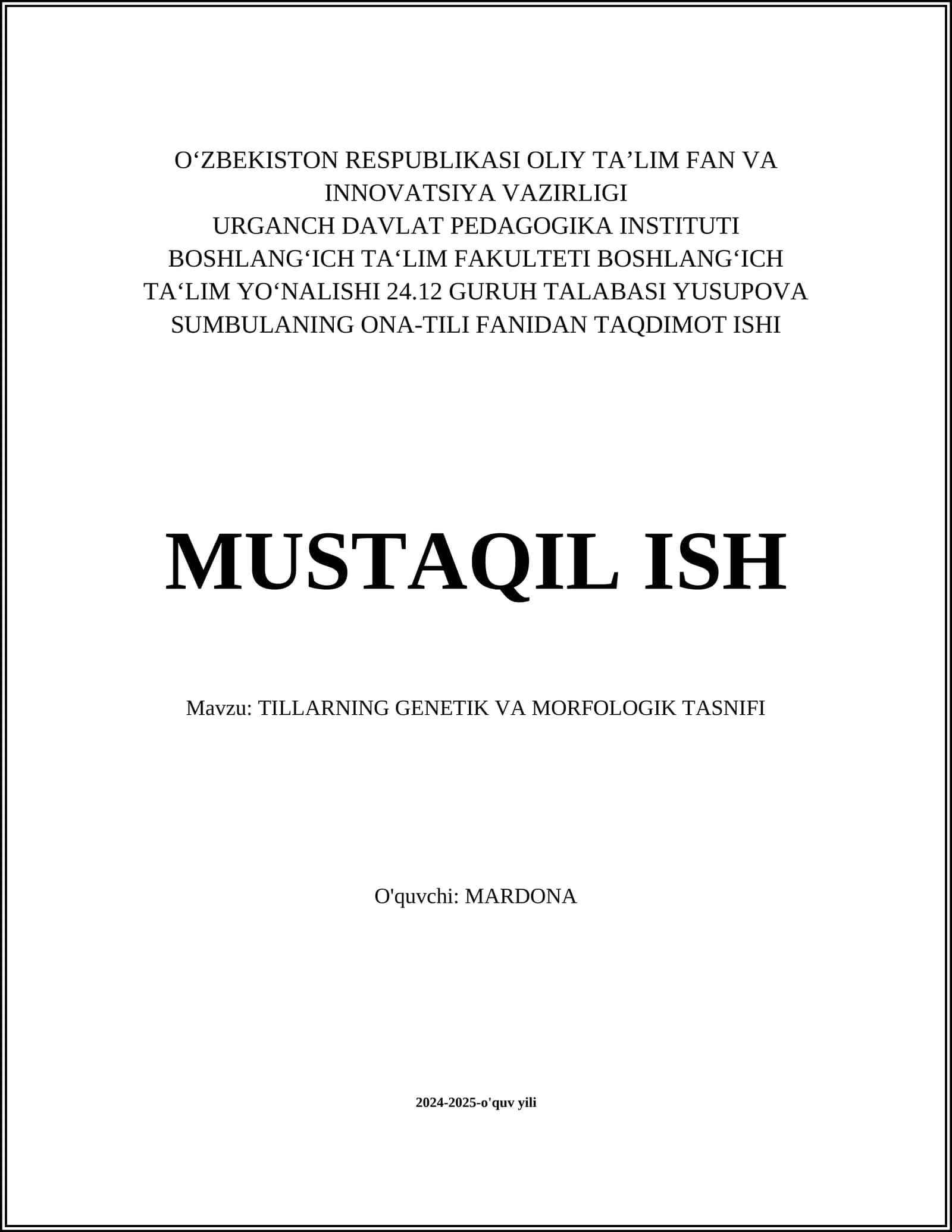 O‘ZBEKISTON RESPUBLIKASI OLIY TA’LIM FAN VA INNOVATSIYA VAZIRLIGI
URGANCH DAVLAT PEDAGOGIKA INSTITUTI
BOSHLANG‘ICH TA‘LIM FAKULTETI BOSHLANG‘ICH TA‘LIM YO‘NALISHI 24.12 GURUH TALABASI YUSUPOVA SUMBULANING ONA-TILI FANIDAN TAQDIMOT ISHI

MUSTAQIL ISH

Mavzu: TILLARNING GENETIK VA MORFOLOGIK TASNIFI

O'quvchi: MARDONA

2024-2025-o'quv yili